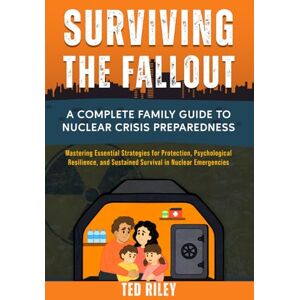 SURVIVING THE FALLOUT

A COMPLETE FAMILY GUIDE TO NUCLEAR CRISIS PREPAREDNESS

Mastering Essential Strategies for Protection, Psychological Resilience, and Sustained Survival in Nuclear Emergencies

TED RILEY